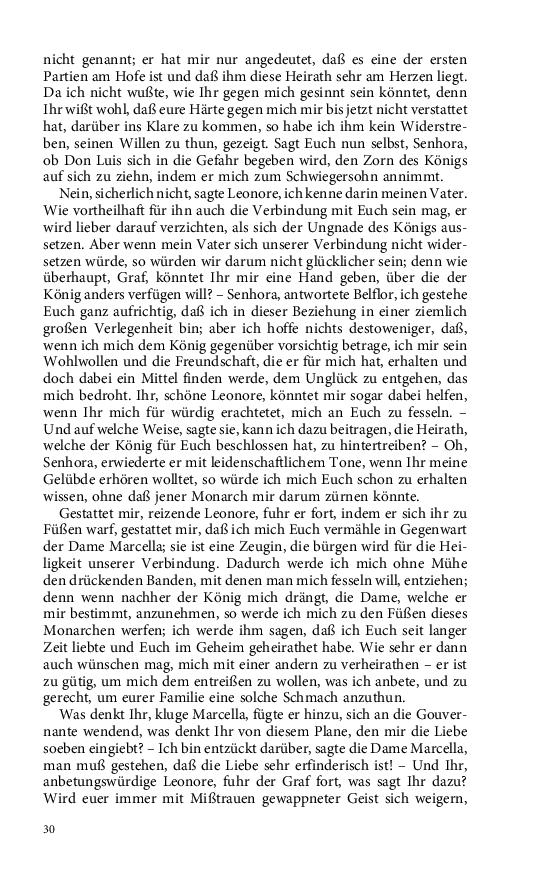 nicht genannt; er hat mir nur angedeutet, daß es eine der ersten Partien am Hofe ist und daß ihm diese Heirath sehr am Herzen liegt. Da ich nicht wußte, wie Ihr gegen mich gesinnt sein könntet, denn Ihr wißt wohl, daß eure Härte gegen mich mir bis jetzt nicht verstattet hat, darüber ins Klare zu kommen, so habe ich ihm kein Widerstreben, seinen Willen zu thun, gezeigt. Sagt Euch nun selbst, Senhora, ob Don Luis sich in die Gefahr begeben wird, den Zorn des Königs auf sich zu ziehn, indem er mich zum Schwiegersohn annimmt.

Nein, sicherlich nicht, sagte Leonore, ich kenne darin meinen Vater. Wie vortheilhaft für ihn auch die Verbindung mit Euch sein mag, er wird lieber darauf verzichten, als sich der Ungnade des Königs aussetzen. Aber wenn mein Vater sich unserer Verbindung nicht widersetzen würde, so würden wir darum nicht glücklicher sein; denn wie überhaupt, Graf, könntet Ihr mir eine Hand geben, über die der König anders verfügen will? – Senhora, antwortete Belflor, ich gestehe Euch ganz aufrichtig, daß ich in dieser Beziehung in einer ziemlich großen Verlegenheit bin; aber ich hoffe nichts destoweniger, daß, wenn ich mich dem König gegenüber vorsichtig betrage, ich mir sein Wohlwollen und die Freundschaft, die er für mich hat, erhalten und doch dabei ein Mittel finden werde, dem Unglück zu entgehen, das mich bedroht. Ihr, schöne Leonore, könntet mir sogar dabei helfen, wenn Ihr mich für würdig erachtetet, mich an Euch zu fesseln. – Und auf welche Weise, sagte sie, kann ich dazu beitragen, die Heirath, welche der König für Euch beschlossen hat, zu hintertreiben? – Oh, Senhora, erwiederte er mit leidenschaftlichem Tone, wenn Ihr meine Gelübde erhören wolltet, so würde ich mich Euch schon zu erhalten wissen, ohne daß jener Monarch mir darum zürnen könnte.

Gestattet mir, reizende Leonore, fuhr er fort, indem er sich ihr zu Füßen warf, gestattet mir, daß ich mich Euch vermähle in Gegenwart der Dame Marcella; sie ist eine Zeugin, die bürgen wird für die Heiligkeit unserer Verbindung. Dadurch werde ich mich ohne Mühe den drückenden Banden, mit denen man mich fesseln will, entziehen; denn wenn nachher der König mich drängt, die Dame, welche er mir bestimmt, anzunehmen, so werde ich mich zu den Füßen dieses Monarchen werfen; ich werde ihm sagen, daß ich Euch seit langer Zeit liebte und Euch im Geheim geheirathet habe. Wie sehr er dann auch wünschen mag, mich mit einer andern zu verheirathen – er ist zu gütig, um mich dem entreißen zu wollen, was ich anbete, und zu gerecht, um eurer Familie eine solche Schmach anzuthun.

Was denkt Ihr, kluge Marcella, fügte er hinzu, sich an die Gouvernante wendend, was denkt Ihr von diesem Plane, den mir die Liebe soeben eingiebt? – Ich bin entzückt darüber, sagte die Dame Marcella, man muß gestehen, daß die Liebe sehr erfinderisch ist! – Und Ihr, anbetungswürdige Leonore, fuhr der Graf fort, was sagt Ihr dazu? Wird euer immer mit Mißtrauen gewappneter Geist sich weigern,

30